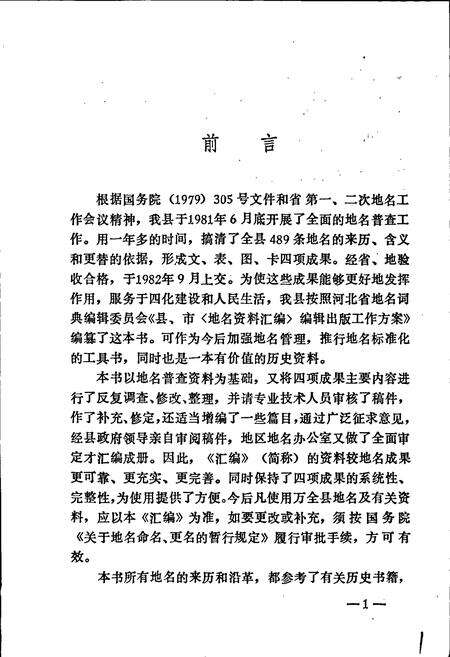 前言

根据国务院（1979）305号文件和省第一、二次地名工作会议精神，我县于1981年6月底开展了全面的地名普查工作。用一年多的时间，搞清了全县489条地名的来历、含义和更替的依据，形成文、表、图、卡四项成果。经省、地验收合格，于1982年9月上交。为使这些成果能够更好地发挥作用，服务于四化建设和人民生活，我县按照河北省地名词典编辑委员会《县、市〈地名资料汇编〉编辑出版工作方案》编纂了这本书。可作为今后加强地名管理，推行地名标准化的工具书，同时也是一本有价值的历史资料。

本书以地名普查资料为基础，又将四项成果主要内容进行了反复调查、修改、整理，并请专业技术人员审核了稿件，作了补充、修定，还适当增编了一些篇目，通过广泛征求意见，经县政府领导亲自审阅稿件，地区地名办公室又做了全面审定才汇编成册。因此，《汇编》（简称）的资料较地名成果更可靠、更充实、更完善。同时保持了四项成果的系统性、完整性，为使用提供了方便。今后凡使用万全县地名及有关资料，应以本《汇编》为准，如要更改或补充，须按国务院《关于地名命名、更名的暂行规定》履行审批手续，方可有效。

本书所有地名的来历和沿革，都参考了有关历史书籍，

—1—